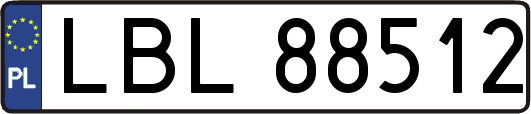 PL

LBL 88512